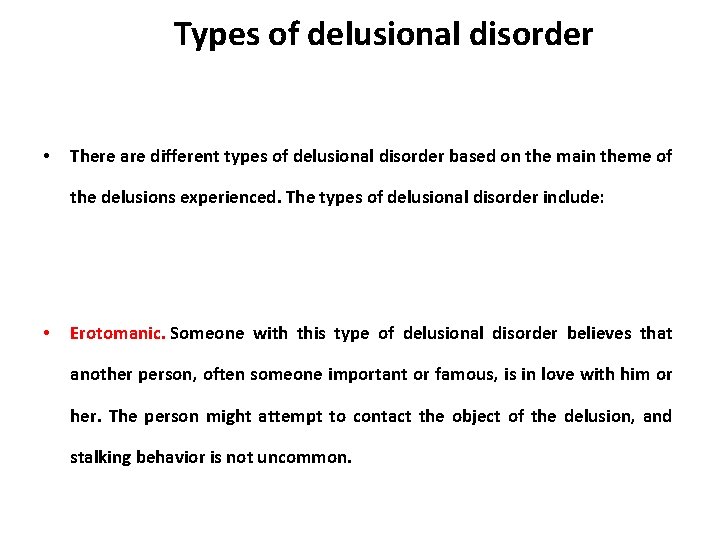 Types of delusional disorder

• There are different types of delusional disorder based on the main theme of the delusions experienced. The types of delusional disorder include:

• Erotomanic. Someone with this type of delusional disorder believes that another person, often someone important or famous, is in love with him or her. The person might attempt to contact the object of the delusion, and stalking behavior is not uncommon.